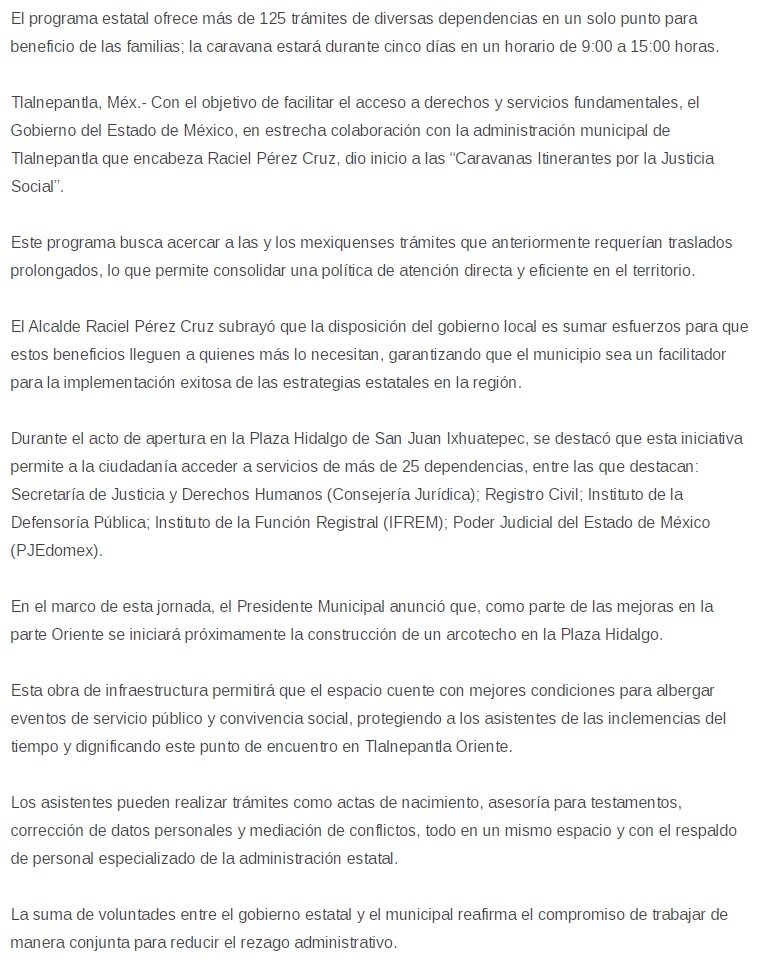 El programa estatal ofrece más de 125 trámites de diversas dependencias en un solo punto para beneficio de las familias; la caravana estará durante cinco días en un horario de 9:00 a 15:00 horas.

Tlalnepantla, Méx.- Con el objetivo de facilitar el acceso a derechos y servicios fundamentales, el Gobierno del Estado de México, en estrecha colaboración con la administración municipal de Tlalnepantla que encabeza Raciel Pérez Cruz, dio inicio a las "Caravanas Itinerantes por la Justicia Social".

Este programa busca acercar a las y los mexiquenses trámites que anteriormente requerían traslados prolongados, lo que permite consolidar una política de atención directa y eficiente en el territorio.

El Alcalde Raciel Pérez Cruz subrayó que la disposición del gobierno local es sumar esfuerzos para que estos beneficios lleguen a quienes más lo necesitan, garantizando que el municipio sea un facilitador para la implementación exitosa de las estrategias estatales en la región.

Durante el acto de apertura en la Plaza Hidalgo de San Juan Ixhuatepec, se destacó que esta iniciativa permite a la ciudadanía acceder a servicios de más de 25 dependencias, entre las que destacan: Secretaría de Justicia y Derechos Humanos (Consejería Jurídica); Registro Civil; Instituto de la Defensoría Pública; Instituto de la Función Registral (IFREM); Poder Judicial del Estado de México (PJEdomex).

En el marco de esta jornada, el Presidente Municipal anunció que, como parte de las mejoras en la parte Oriente se iniciará próximamente la construcción de un arcotecho en la Plaza Hidalgo.

Esta obra de infraestructura permitirá que el espacio cuente con mejores condiciones para albergar eventos de servicio público y convivencia social, protegiendo a los asistentes de las inclemencias del tiempo y dignificando este punto de encuentro en Tlalnepantla Oriente.

Los asistentes pueden realizar trámites como actas de nacimiento, asesoría para testamentos, corrección de datos personales y mediación de conflictos, todo en un mismo espacio y con el respaldo de personal especializado de la administración estatal.

La suma de voluntades entre el gobierno estatal y el municipal reafirma el compromiso de trabajar de manera conjunta para reducir el rezago administrativo.